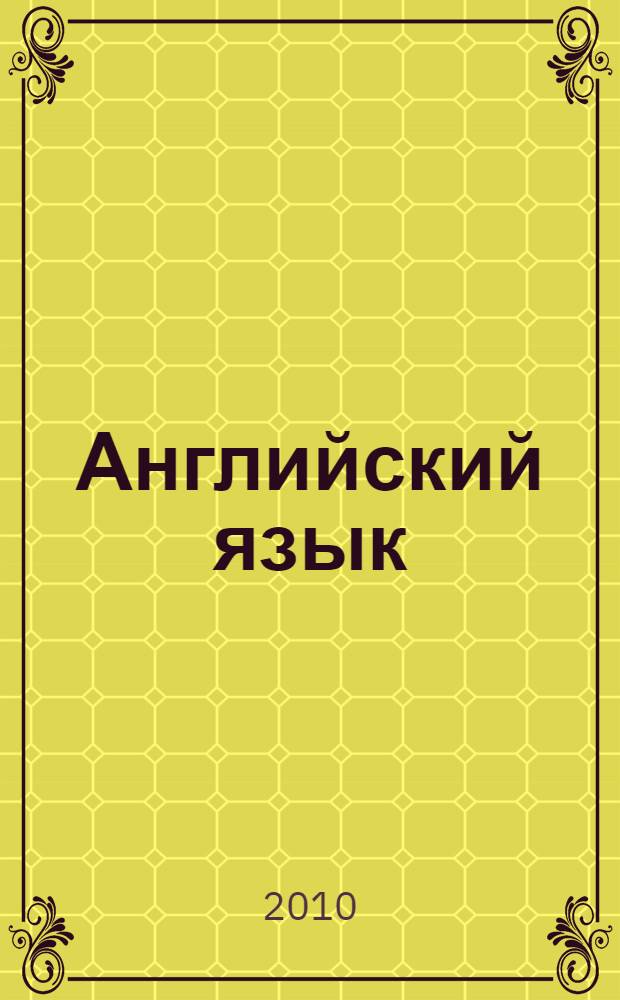 Английский язык

2010